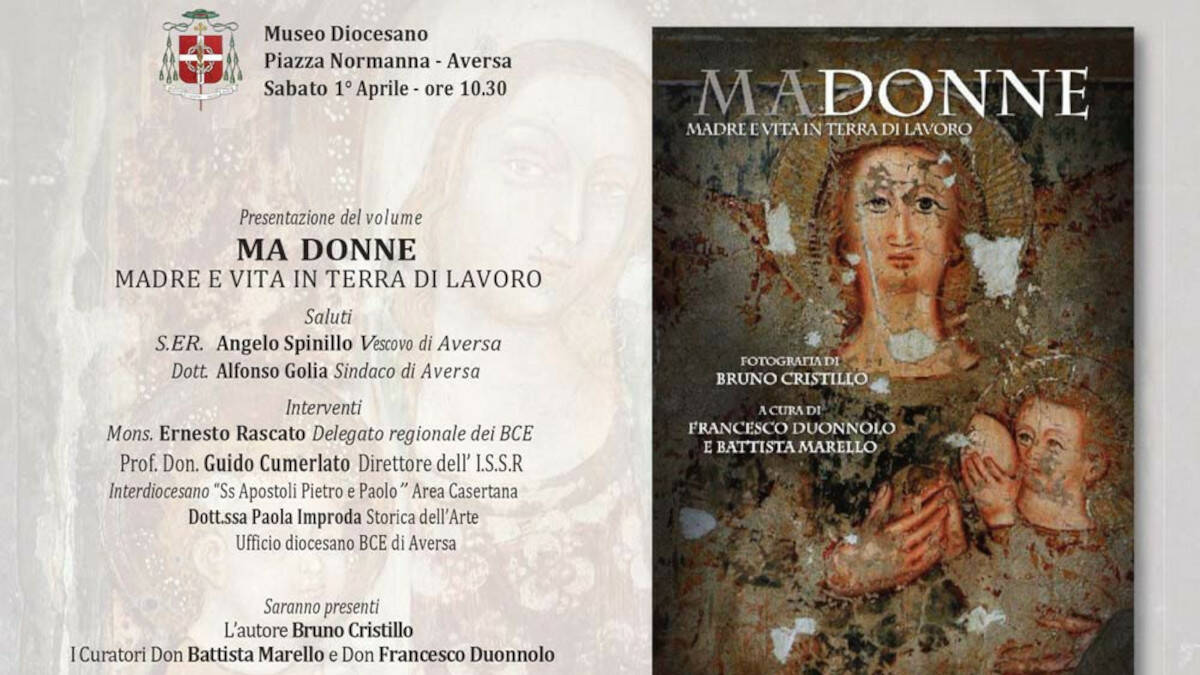 Museo Diocesano
Piazza Normanna - Aversa
Sabato 1° Aprile - ore 10.30

Presentazione del volume
MA DONNE
MADRE E VITA IN TERRA DI LAVORO

Saluti
S.ER. Angelo Spinillo Vescovo di Aversa
Dott. Alfonso Golia Sindaco di Aversa

Interventi
Mons. Ernesto Rascato Delegato regionale dei BCE
Prof. Don. Guido Cumerlato Direttore dell' I.S.S.R
Interdiocesano "Ss Apostoli Pietro e Paolo" Area Casertana
Dott.ssa Paola Improda Storica dell'Arte
Ufficio diocesano BCE di Aversa

Saranno presenti
L'autore Bruno Cristillo
I Curatori Don Battista Marello e Don Francesco Duonnolo

MADONNE
MADRE E VITA IN TERRA DI LAVORO

FOTOGRAFIA DI
BRUNO CRISTILLO

A CURA DI
FRANCESCO DUONNOLO
E BATTISTA MARELLO